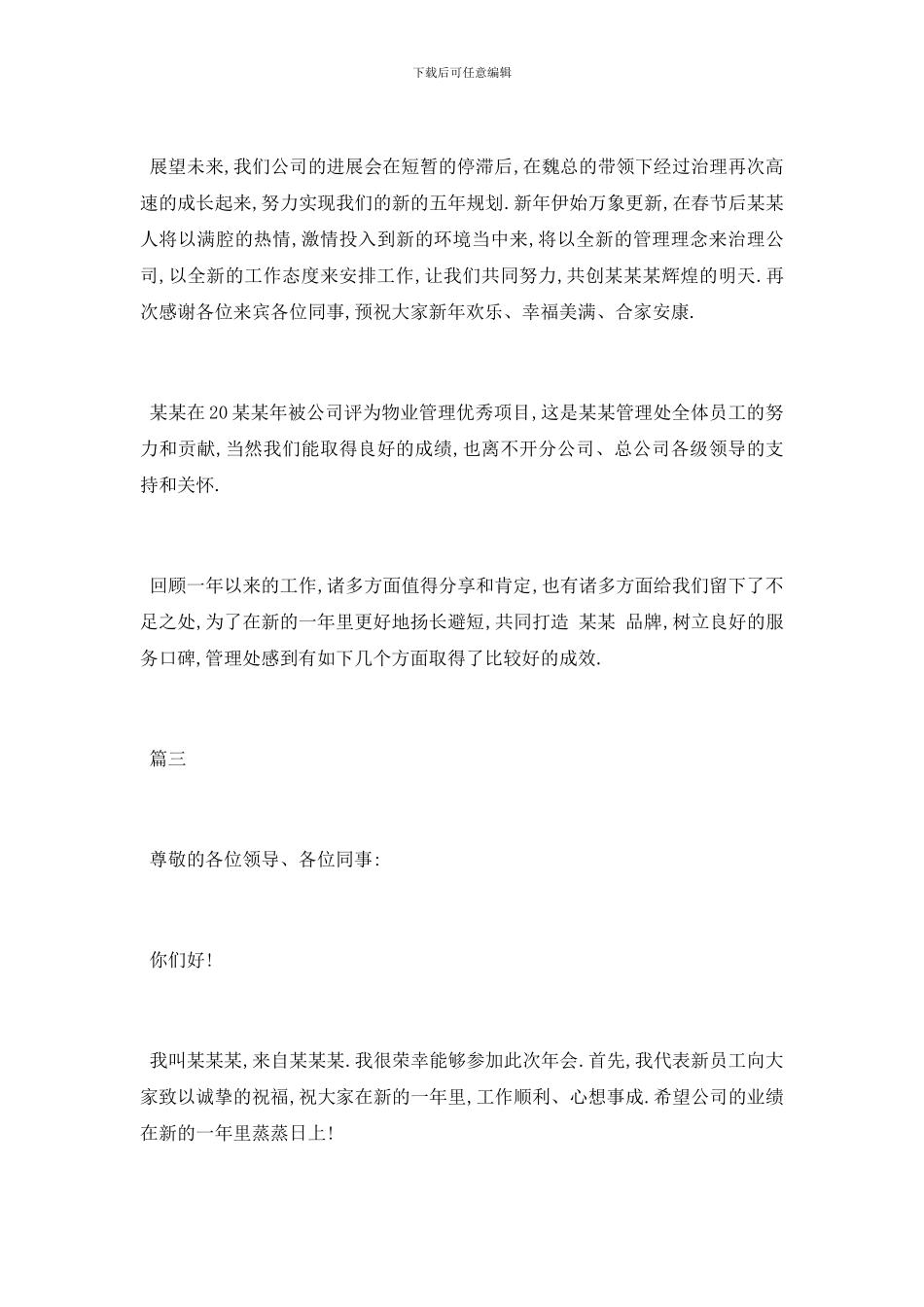 下载后可任意编辑

展望未来,我们公司的进展会在短暂的停滞后,在魏总的带领下经过治理再次高速的成长起来,努力实现我们的新的五年规划.新年伊始万象更新,在春节后某某人将以满腔的热情,激情投入到新的环境当中来,将以全新的管理理念来治理公司,以全新的工作态度来安排工作,让我们共同努力,共创某某某辉煌的明天.再次感谢各位来宾各位同事,预祝大家新年欢乐、幸福美满、合家安康.

某某在20某某年被公司评为物业管理优秀项目,这是某某管理处全体员工的努力和贡献,当然我们能取得良好的成绩,也离不开分公司、总公司各级领导的支持和关怀.

回顾一年以来的工作,诸多方面值得分享和肯定,也有诸多方面给我们留下了不足之处,为了在新的一年里更好地扬长避短,共同打造 某某 品牌,树立良好的服务口碑,管理处感到有如下几个方面取得了比较好的成效.

篇三

尊敬的各位领导、各位同事:

你们好!

我叫某某某,来自某某某.我很荣幸能够参加此次年会.首先,我代表新员工向大家致以诚挚的祝福,祝大家在新的一年里,工作顺利、心想事成.希望公司的业绩在新的一年里蒸蒸日上!